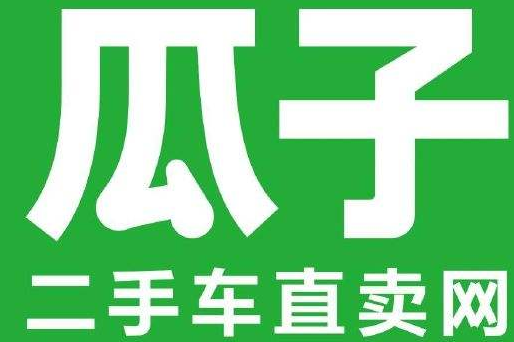 瓜子
二手车直卖网